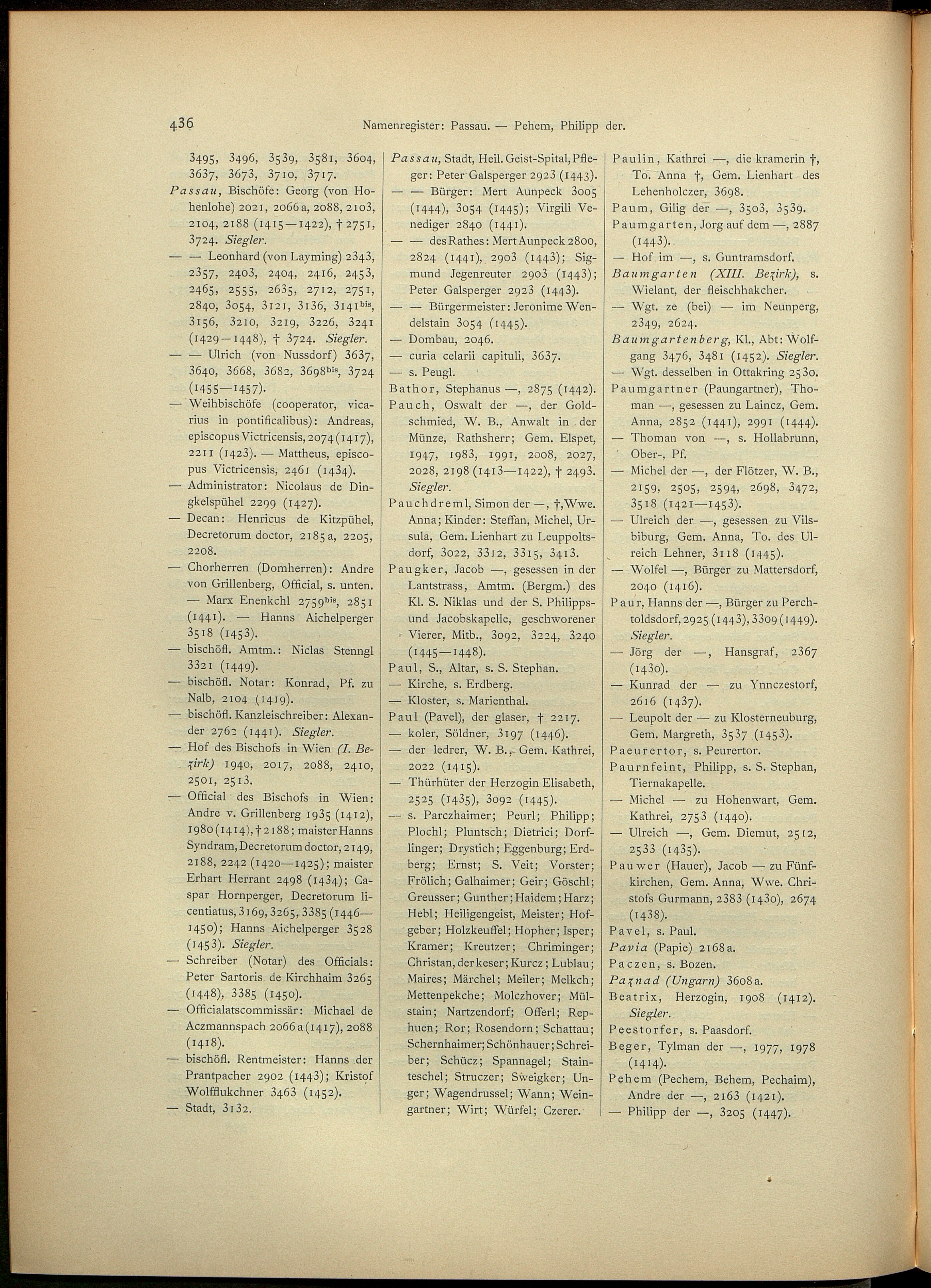 436 Namenregister: Passau. — Pehem, Philipp der.

3495, 3496, 3539, 3581, 3604, 3637, 3673, 3710, 3717.

Passau, Bischöfe: Georg (von Hohenlohe) 2021, 2066a, 2088, 2103, 2104, 2188 (1415—1422), † 2751, 3724. Siegler.

— — Leonhard (von Layming) 2343, 2357, 2403, 2404, 2416, 2453, 2465, 2555, 2635, 2712, 2751, 2840, 3054, 3121, 3136, 3141$^{bis}$, 3156, 3210, 3219, 3226, 3241 (1429—1448), † 3724. Siegler.

— — Ulrich (von Nussdorf) 3637, 3640, 3668, 3682, 3698$^{bis}$, 3724 (1455—1457).

— Weihbischöfe (cooperator, vicarius in pontificalibus): Andreas, episcopus Victricensis, 2074 (1417), 2211 (1423). — Mattheus, episcopus Victricensis, 2461 (1434).

— Administrator: Nicolaus de Dingkelspühel 2299 (1427).

— Decan: Henricus de Kitzpühel, Decretorum doctor, 2185a, 2205, 2208.

— Chorherren (Domherren): Andre von Grillenberg, Official, s. unten. — Marx Enenkchl 2759$^{bis}$, 2851 (1441). — Hanns Aichelperger 3518 (1453).

— bischöfl. Amtm.: Niclas Stenngl 3321 (1449).

— bischöfl. Notar: Konrad, Pf. zu Nalb, 2104 (1419).

— bischöfl. Kanzleischreiber: Alexander 2762 (1441). Siegler.

— Hof des Bischofs in Wien (I. Bezirk) 1940, 2017, 2088, 2410, 2501, 2513.

— Official des Bischofs in Wien: Andre v. Grillenberg 1935 (1412), 1980 (1414), † 2188; maister Hanns Syndram, Decretorum doctor, 2149, 2188, 2242 (1420—1425); maister Erhart Herrant 2498 (1434); Caspar Hornperger, Decretorum licentiatus, 3169, 3265, 3385 (1446—1450); Hanns Aichelperger 3528 (1453). Siegler.

— Schreiber (Notar) des Officials: Peter Sartoris de Kirchhaim 3265 (1448), 3385 (1450).

— Officialatscommissär: Michael de Aczmannspach 2066a (1417), 2088 (1418).

— bischöfl. Rentmeister: Hanns der Prantpacher 2902 (1443); Kristof Wolfflukchner 3463 (1452).

— Stadt, 3132.

Passau, Stadt, Heil. Geist-Spital, Pfleger: Peter Galsperger 2923 (1443).

— — Bürger: Mert Aunpeck 3005 (1444), 3054 (1445); Virgili Venediger 2840 (1441).

— — des Rathes: Mert Aunpeck 2800, 2824 (1441), 2903 (1443); Sigmund Jegenreuter 2903 (1443); Peter Galsperger 2923 (1443).

— — Bürgermeister: Jeronime Wendelstain 3054 (1445).

— Dombau, 2046.

— curia celarii capituli, 3637.

— s. Peugl.

Bathor, Stephanus —, 2875 (1442).

Pauch, Oswalt der —, der Goldschmied, W. B., Anwalt in der Münze, Rathsherr; Gem. Elspet, 1947, 1983, 1991, 2008, 2027, 2028, 2198 (1413—1422), † 2493. Siegler.

Pauchdreml, Simon der —, †, Wwe. Anna; Kinder: Steffan, Michel, Ursula, Gem. Lienhart zu Leuppoltsdorf, 3022, 3312, 3315, 3413.

Paugker, Jacob —, gesessen in der Lantstrass, Amtm. (Bergm.) des Kl. S. Niklas und der S. Philipps- und Jacobskapelle, geschworener Vierer, Mitb., 3092, 3224, 3240 (1445—1448).

Paul, S., Altar, s. S. Stephan.

— Kirche, s. Erdberg.

— Kloster, s. Marienthal.

Paul (Pavel), der glaser, † 2217.

— koler, Söldner, 3197 (1446).

— der ledrer, W. B., Gem. Kathrei, 2022 (1415).

— Thürhüter der Herzogin Elisabeth, 2525 (1435), 3092 (1445).

— s. Parczhaimer; Peurl; Philipp; Plochl; Pluntsch; Dietrici; Dorflinger; Drystich; Eggenburg; Erdberg; Ernst; S. Veit; Vorster; Frölich; Galhaimer; Geir; Göschl; Greusser; Gunther; Haidem; Harz; Hebl; Heiligengeist, Meister; Hofgeber; Holzkeuffel; Hopher; Isper; Kramer; Kreutzer; Chriminger; Christan, der keser; Kurcz; Lublau; Maires; Märchel; Meiler; Melkch; Mettenpekche; Molczhover; Mülstain; Nartzendorf; Offerl; Rephuen; Ror; Rosendorn; Schattau; Schernhaimer; Schönhauer; Schreiber; Schücz; Spannagel; Stainteschel; Struczer; Sweigker; Unger; Wagendrussel; Wann; Weingartner; Wirt; Würfel; Czerer.

Paulin, Kathrei —, die kramerin †, To. Anna †, Gem. Lienhart des Lehenholczer, 3698.

Paum, Gilig der —, 3503, 3539.

Paumgarten, Jorg auf dem —, 2887 (1443).

— Hof im —, s. Guntramsdorf.

Baumgarten (XIII. Bezirk), s. Wielant, der fleischhakcher.

— Wgt. ze (bei) — im Neunperg, 2349, 2624.

Baumgartenberg, Kl., Abt: Wolfgang 3476, 3481 (1452). Siegler.

— Wgt. desselben in Ottakring 2530.

Paumgartner (Paungartner), Thoman —, gesessen zu Laincz, Gem. Anna, 2852 (1441), 2991 (1444).

— Thoman von —, s. Hollabrunn, Ober-, Pf.

— Michel der —, der Flötzer, W. B., 2159, 2505, 2594, 2698, 3472, 3518 (1421—1453).

— Ulreich der —, gesessen zu Vilsbiburg, Gem. Anna, To. des Ulreich Lehner, 3118 (1445).

— Wolfel —, Bürger zu Mattersdorf, 2040 (1416).

Paur, Hanns der —, Bürger zu Perchtoldsdorf, 2925 (1443), 3309 (1449). Siegler.

— Jörg der —, Hansgraf, 2367 (1430).

— Kunrad der — zu Ynnczestorf, 2616 (1437).

— Leupolt der — zu Klosterneuburg, Gem. Margreth, 3537 (1453).

Paeurertor, s. Peurertor.

Paurnfeint, Philipp, s. S. Stephan, Tiernakapelle.

— Michel — zu Hohenwart, Gem. Kathrei, 2753 (1440).

— Ulreich —, Gem. Diemut, 2512, 2533 (1435).

Pauwer (Hauer), Jacob — zu Fünfkirchen, Gem. Anna, Wwe. Christofs Gurmann, 2383 (1430), 2674 (1438).

Pavel, s. Paul.

Pavia (Papie) 2168a.

Paczen, s. Bozen.

Paznad (Ungarn) 3608a.

Beatrix, Herzogin, 1908 (1412). Siegler.

Peestorfer, s. Paasdorf.

Beger, Tylman der —, 1977, 1978 (1414).

Pehem (Pechem, Behem, Pechaim), Andre der —, 2163 (1421).

— Philipp der —, 3205 (1447).